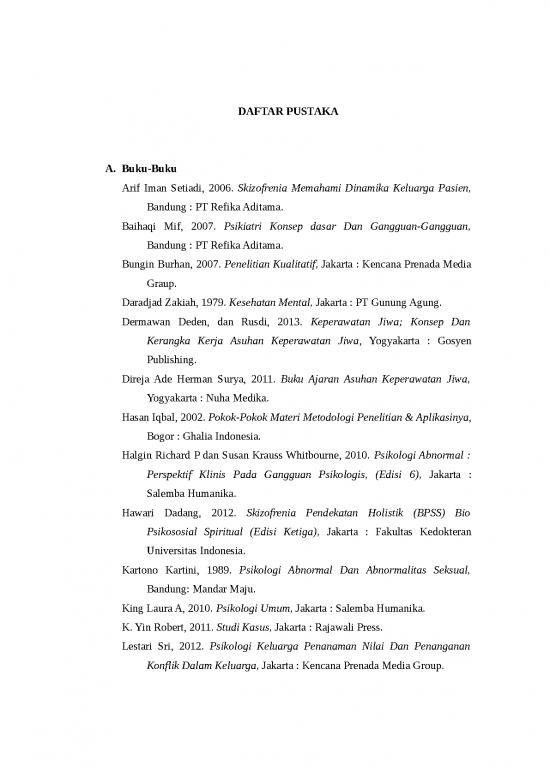 DAFTAR PUSTAKA

A. Buku-Buku

Arif Iman Setiadi, 2006. Skizofrenia Memahami Dinamika Keluarga Pasien, Bandung : PT Refika Aditama.

Baihaqi Mif, 2007. Psikiatri Konsep dasar Dan Gangguan-Gangguan, Bandung : PT Refika Aditama.

Bungin Burhan, 2007. Penelitian Kualitatif, Jakarta : Kencana Prenada Media Graup.

Daradjad Zakiah, 1979. Kesehatan Mental, Jakarta : PT Gunung Agung.

Dermawan Deden, dan Rusdi, 2013. Keperawatan Jiwa; Konsep Dan Kerangka Kerja Asuhan Keperawatan Jiwa, Yogyakarta : Gosyen Publishing.

Direja Ade Herman Surya, 2011. Buku Ajaran Asuhan Keperawatan Jiwa, Yogyakarta : Nuha Medika.

Hasan Iqbal, 2002. Pokok-Pokok Materi Metodologi Penelitian & Aplikasinya, Bogor : Ghalia Indonesia.

Halgin Richard P dan Susan Krauss Whitbourne, 2010. Psikologi Abnormal : Perspektif Klinis Pada Gangguan Psikologis, (Edisi 6), Jakarta : Salemba Humanika.

Hawari Dadang, 2012. Skizofrenia Pendekatan Holistik (BPSS) Bio Psikososial Spiritual (Edisi Ketiga), Jakarta : Fakultas Kedokteran Universitas Indonesia.

Kartono Kartini, 1989. Psikologi Abnormal Dan Abnormalitas Seksual, Bandung: Mandar Maju.

King Laura A, 2010. Psikologi Umum, Jakarta : Salemba Humanika.

K. Yin Robert, 2011. Studi Kasus, Jakarta : Rajawali Press.

Lestari Sri, 2012. Psikologi Keluarga Penanaman Nilai Dan Penanganan Konflik Dalam Keluarga, Jakarta : Kencana Prenada Media Group.